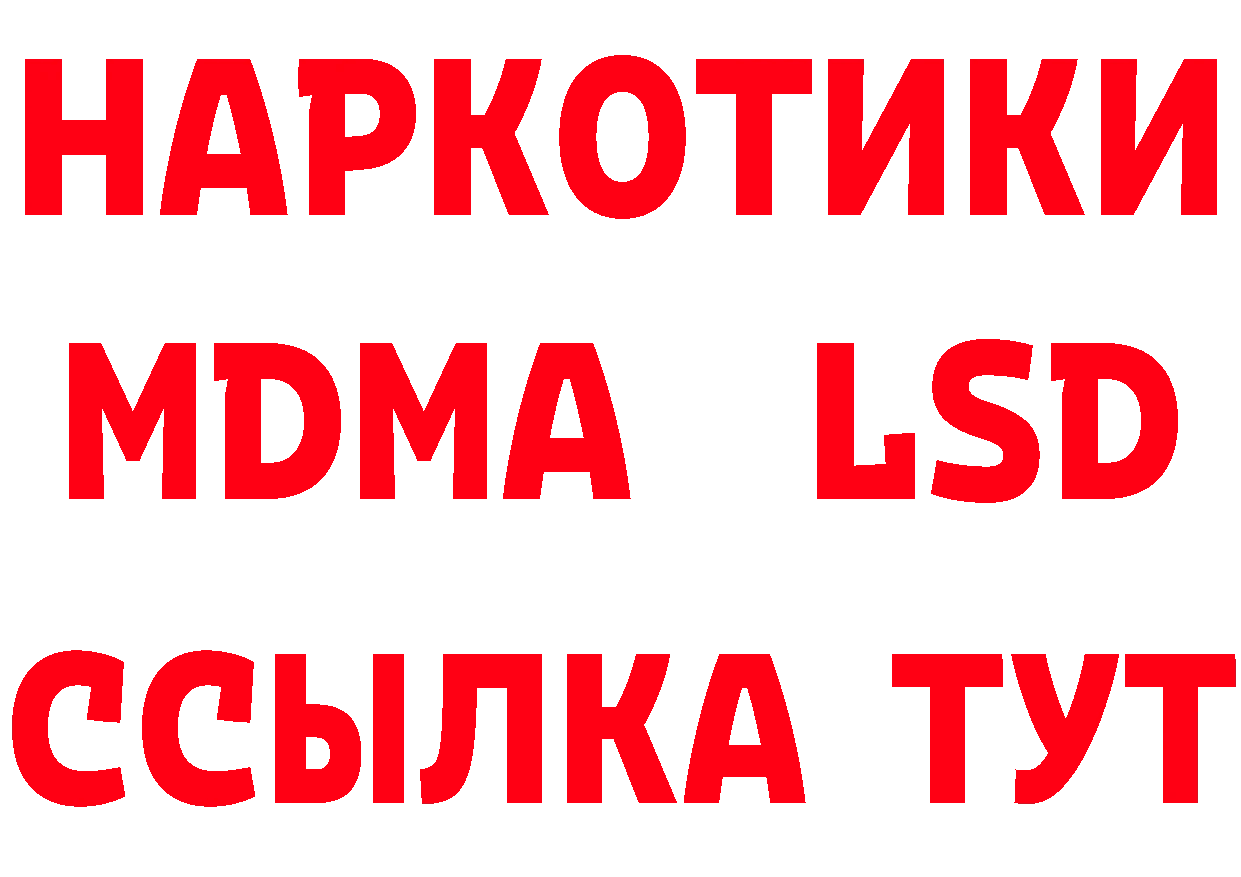 НАРКОТИКИ
MDMA LSD
ССЫЛКА ТУТ